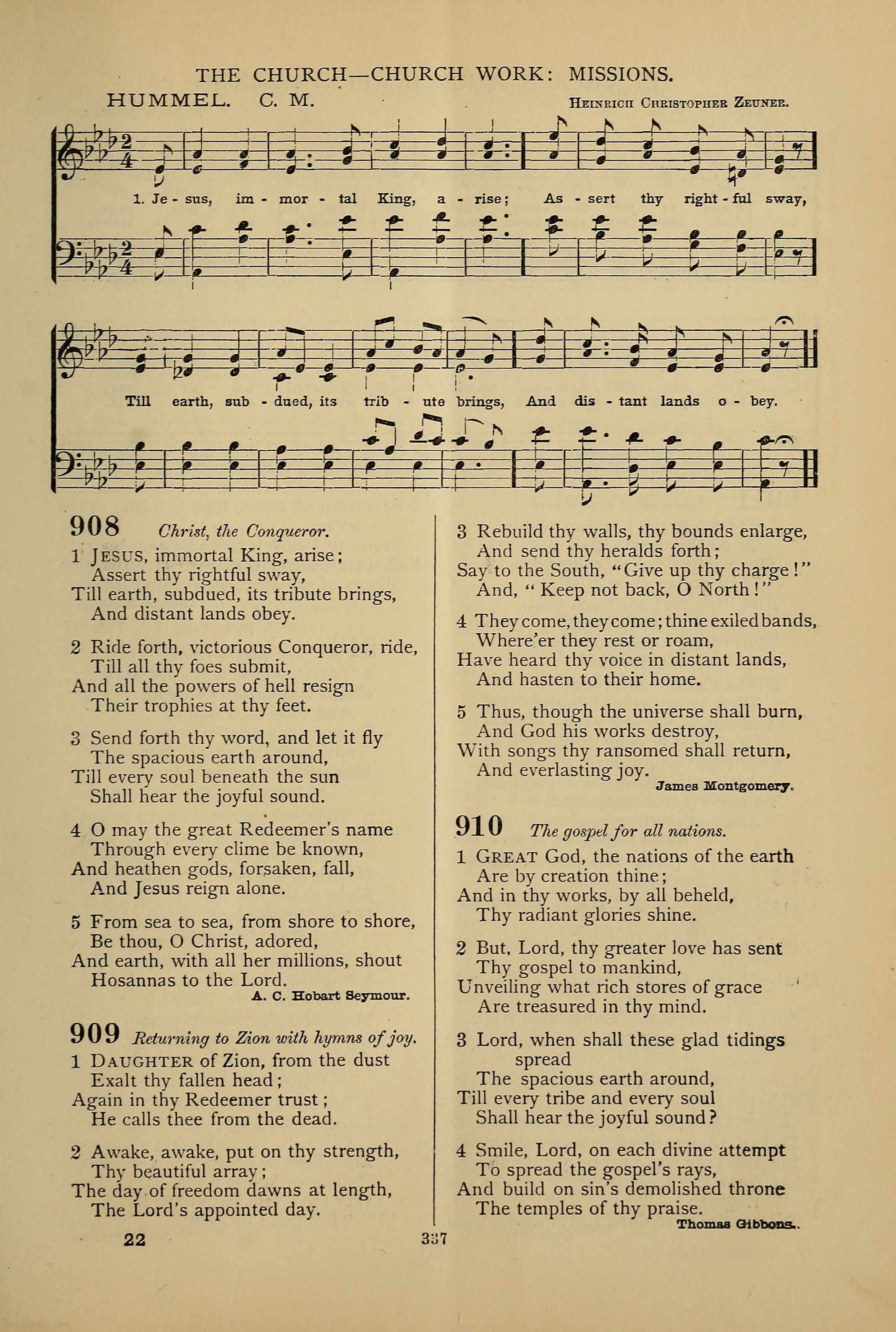 THE CHURCH—CHURCH WORK: MISSIONS.

HUMMEL. C. M.

Heinrich Christopher Zeuner.

1. Je - sus, im - mor - tal King, a - rise; As - sert thy right - ful sway,

Till earth, sub - dued, its trib - ute brings, And dis - tant lands o - bey.

908 Christ, the Conqueror.

1 Jesus, immortal King, arise;
Assert thy rightful sway,
Till earth, subdued, its tribute brings,
And distant lands obey.

2 Ride forth, victorious Conqueror, ride,
Till all thy foes submit,
And all the powers of hell resign
Their trophies at thy feet.

3 Send forth thy word, and let it fly
The spacious earth around,
Till every soul beneath the sun
Shall hear the joyful sound.

4 O may the great Redeemer's name
Through every clime be known,
And heathen gods, forsaken, fall,
And Jesus reign alone.

5 From sea to sea, from shore to shore,
Be thou, O Christ, adored,
And earth, with all her millions, shout
Hosannas to the Lord.

A. C. Hobart Seymour.

909 Returning to Zion with hymns of joy.

1 Daughter of Zion, from the dust
Exalt thy fallen head;
Again in thy Redeemer trust;
He calls thee from the dead.

2 Awake, awake, put on thy strength,
Thy beautiful array;
The day of freedom dawns at length,
The Lord's appointed day.

3 Rebuild thy walls, thy bounds enlarge,
And send thy heralds forth;
Say to the South, "Give up thy charge!"
And, "Keep not back, O North!"

4 They come, they come; thine exiled bands,
Where'er they rest or roam,
Have heard thy voice in distant lands,
And hasten to their home.

5 Thus, though the universe shall burn,
And God his works destroy,
With songs thy ransomed shall return,
And everlasting joy.

James Montgomery.

910 The gospel for all nations.

1 Great God, the nations of the earth
Are by creation thine;
And in thy works, by all beheld,
Thy radiant glories shine.

2 But, Lord, thy greater love has sent
Thy gospel to mankind,
Unveiling what rich stores of grace
Are treasured in thy mind.

3 Lord, when shall these glad tidings spread
The spacious earth around,
Till every tribe and every soul
Shall hear the joyful sound?

4 Smile, Lord, on each divine attempt
To spread the gospel's rays,
And build on sin's demolished throne
The temples of thy praise.

Thomas Gibbons.

22

337